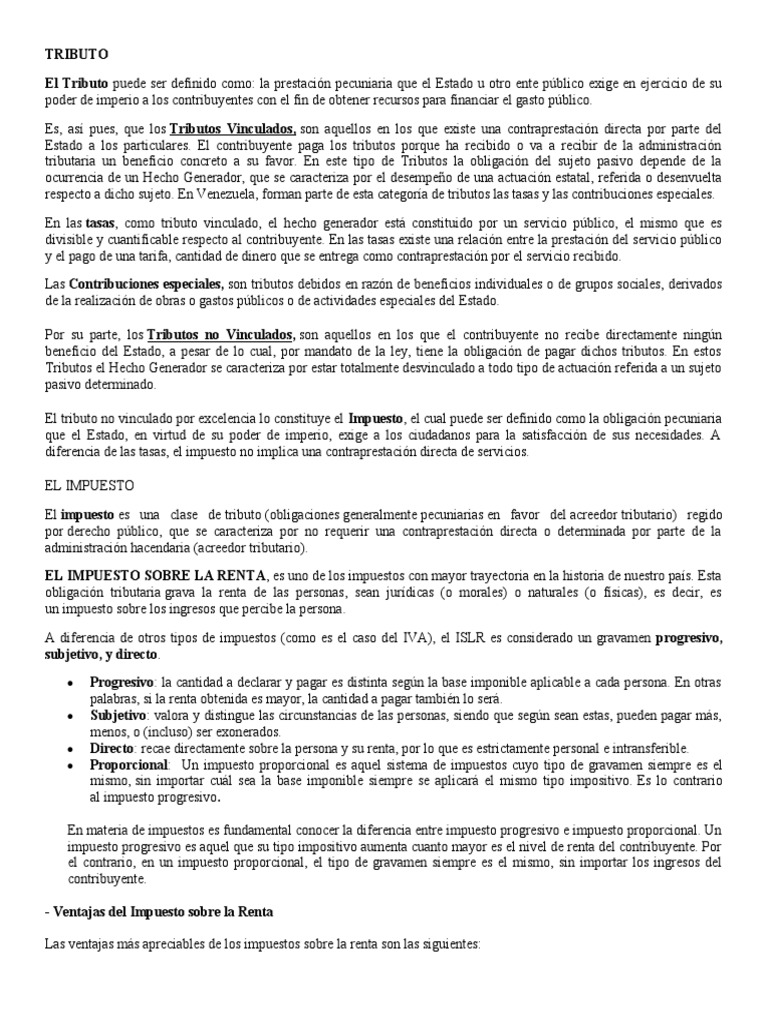 TRIBUTO

El Tributo puede ser definido como: la prestación pecuniaria que el Estado u otro ente público exige en ejercicio de su poder de imperio a los contribuyentes con el fin de obtener recursos para financiar el gasto público.

Es, así pues, que los Tributos Vinculados, son aquellos en los que existe una contraprestación directa por parte del Estado a los particulares. El contribuyente paga los tributos porque ha recibido o va a recibir de la administración tributaria un beneficio concreto a su favor. En este tipo de Tributos la obligación del sujeto pasivo depende de la ocurrencia de un Hecho Generador, que se caracteriza por el desempeño de una actuación estatal, referida o desenvuelta respecto a dicho sujeto. En Venezuela, forman parte de esta categoría de tributos las tasas y las contribuciones especiales.

En las tasas, como tributo vinculado, el hecho generador está constituido por un servicio público, el mismo que es divisible y cuantificable respecto al contribuyente. En las tasas existe una relación entre la prestación del servicio público y el pago de una tarifa, cantidad de dinero que se entrega como contraprestación por el servicio recibido.

Las Contribuciones especiales, son tributos debidos en razón de beneficios individuales o de grupos sociales, derivados de la realización de obras o gastos públicos o de actividades especiales del Estado.

Por su parte, los Tributos no Vinculados, son aquellos en los que el contribuyente no recibe directamente ningún beneficio del Estado, a pesar de lo cual, por mandato de la ley, tiene la obligación de pagar dichos tributos. En estos Tributos el Hecho Generador se caracteriza por estar totalmente desvinculado a todo tipo de actuación referida a un sujeto pasivo determinado.

El tributo no vinculado por excelencia lo constituye el Impuesto, el cual puede ser definido como la obligación pecuniaria que el Estado, en virtud de su poder de imperio, exige a los ciudadanos para la satisfacción de sus necesidades. A diferencia de las tasas, el impuesto no implica una contraprestación directa de servicios.

EL IMPUESTO

El impuesto es una clase de tributo (obligaciones generalmente pecuniarias en favor del acreedor tributario) regido por derecho público, que se caracteriza por no requerir una contraprestación directa o determinada por parte de la administración hacendaria (acreedor tributario).

EL IMPUESTO SOBRE LA RENTA, es uno de los impuestos con mayor trayectoria en la historia de nuestro país. Esta obligación tributaria grava la renta de las personas, sean jurídicas (o morales) o naturales (o físicas), es decir, es un impuesto sobre los ingresos que percibe la persona.

A diferencia de otros tipos de impuestos (como es el caso del IVA), el ISLR es considerado un gravamen progresivo, subjetivo, y directo.

• Progresivo: la cantidad a declarar y pagar es distinta según la base imponible aplicable a cada persona. En otras palabras, si la renta obtenida es mayor, la cantidad a pagar también lo será.
• Subjetivo: valora y distingue las circunstancias de las personas, siendo que según sean estas, pueden pagar más, menos, o (incluso) ser exonerados.
• Directo: recae directamente sobre la persona y su renta, por lo que es estrictamente personal e intransferible.
• Proporcional: Un impuesto proporcional es aquel sistema de impuestos cuyo tipo de gravamen siempre es el mismo, sin importar cuál sea la base imponible siempre se aplicará el mismo tipo impositivo. Es lo contrario al impuesto progresivo.

En materia de impuestos es fundamental conocer la diferencia entre impuesto progresivo e impuesto proporcional. Un impuesto progresivo es aquel que su tipo impositivo aumenta cuanto mayor es el nivel de renta del contribuyente. Por el contrario, en un impuesto proporcional, el tipo de gravamen siempre es el mismo, sin importar los ingresos del contribuyente.

- Ventajas del Impuesto sobre la Renta

Las ventajas más apreciables de los impuestos sobre la renta son las siguientes: